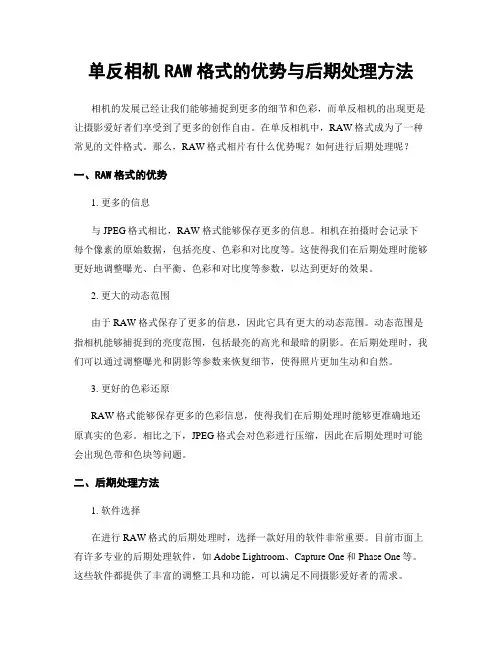 单反相机RAW格式的优势与后期处理方法

相机的发展已经让我们能够捕捉到更多的细节和色彩，而单反相机的出现更是让摄影爱好者们享受到了更多的创作自由。在单反相机中，RAW格式成为了一种常见的文件格式。那么，RAW格式相片有什么优势呢？如何进行后期处理呢？

一、RAW格式的优势

1. 更多的信息

与JPEG格式相比，RAW格式能够保存更多的信息。相机在拍摄时会记录下每个像素的原始数据，包括亮度、色彩和对比度等。这使得我们在后期处理时能够更好地调整曝光、白平衡、色彩和对比度等参数，以达到更好的效果。

2. 更大的动态范围

由于RAW格式保存了更多的信息，因此它具有更大的动态范围。动态范围是指相机能够捕捉到的亮度范围，包括最亮的高光和最暗的阴影。在后期处理时，我们可以通过调整曝光和阴影等参数来恢复细节，使得照片更加生动和自然。

3. 更好的色彩还原

RAW格式能够保存更多的色彩信息，使得我们在后期处理时能够更准确地还原真实的色彩。相比之下，JPEG格式会对色彩进行压缩，因此在后期处理时可能会出现色带和色块等问题。

二、后期处理方法

1. 软件选择

在进行RAW格式的后期处理时，选择一款好用的软件非常重要。目前市面上有许多专业的后期处理软件，如Adobe Lightroom、Capture One和Phase One等。这些软件都提供了丰富的调整工具和功能，可以满足不同摄影爱好者的需求。